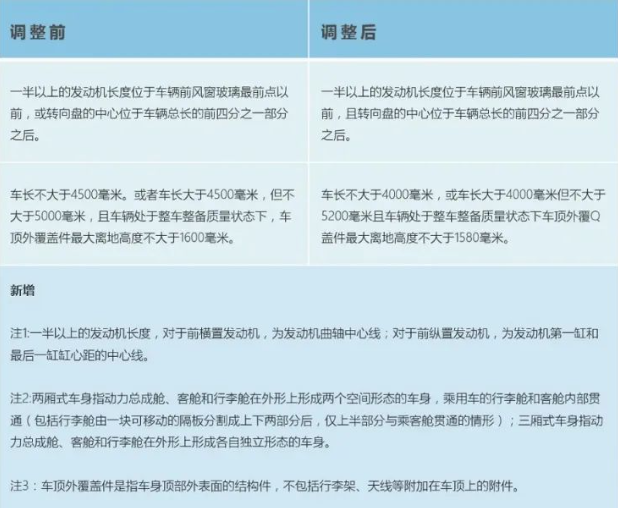 | 调整前 | 调整后 |
|---|---|
| 一半以上的发动机长度位于车辆前风窗玻璃最前点以前，或转向盘的中心位于车辆总长的前四分之一部分之后。 | 一半以上的发动机长度位于车辆前风窗玻璃最前点以前，且转向盘的中心位于车辆总长的前四分之一部分之后。 |
| 车长不大于4500毫米。或者车长大于4500毫米，但不大于5000毫米，且车辆处于整车整备质量状态下，车顶外覆盖件最大离地高度不大于1600毫米。 | 车长不大于4000毫米，或车长大于4000毫米但不大于5200毫米且车辆处于整车整备质量状态下车顶外覆Q盖件最大离地高度不大于1580毫米。 |

新增

注1:一半以上的发动机长度，对于前横置发动机，为发动机曲轴中心线；对于前纵置发动机，为发动机第一缸和最后一缸缸心距的中心线。

注2:两厢式车身指动力总成舱、客舱和行李舱在外形上形成两个空间形态的车身，乘用车的行李舱和客舱内部贯通（包括行李舱由一块可移动的隔板分割成上下两部分后，仅上半部分与乘客舱贯通的情形）；三厢式车身指动力总成舱、客舱和行李舱在外形上形成各自独立形态的车身。

注3：车顶外覆盖件是指车身顶部外表面的结构件，不包括行李架、天线等附加在车顶上的附件。